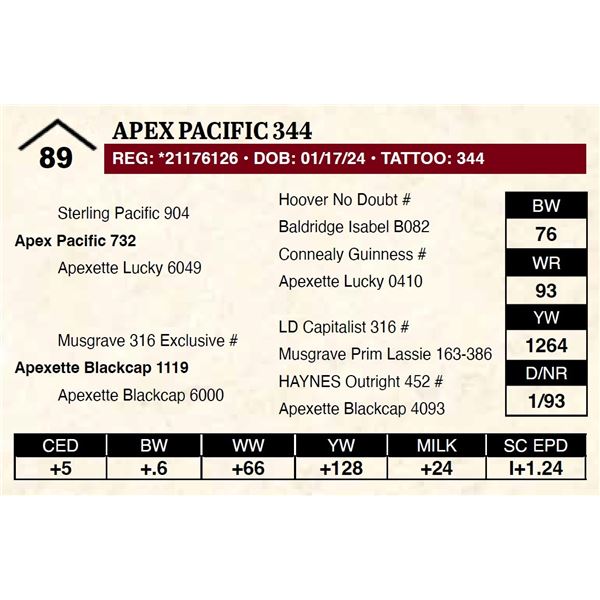 89

APEX PACIFIC 344

REG: *21176126 • DOB: 01/17/24 • TATTOO: 344

Sterling Pacific 904
Apex Pacific 732
Apexette Lucky 6049

Musgrave 316 Exclusive #
Apexette Blackcap 1119
Apexette Blackcap 6000

Hoover No Doubt #
Baldridge Isabel B082
Connealy Guinness #
Apexette Lucky 0410
LD Capitalist 316 #
Musgrave Prim Lassie 163-386
HAYNES Outright 452 #
Apexette Blackcap 4093

| BW |
|---|
| 76 |
| WR |
| 93 |
| YW |
| 1264 |
| D/NR |
| 1/93 |

| CED | BW | WW | YW | MILK | SC EPD |
|---|---|---|---|---|---|
| +5 | +.6 | +66 | +128 | +24 | I+1.24 |